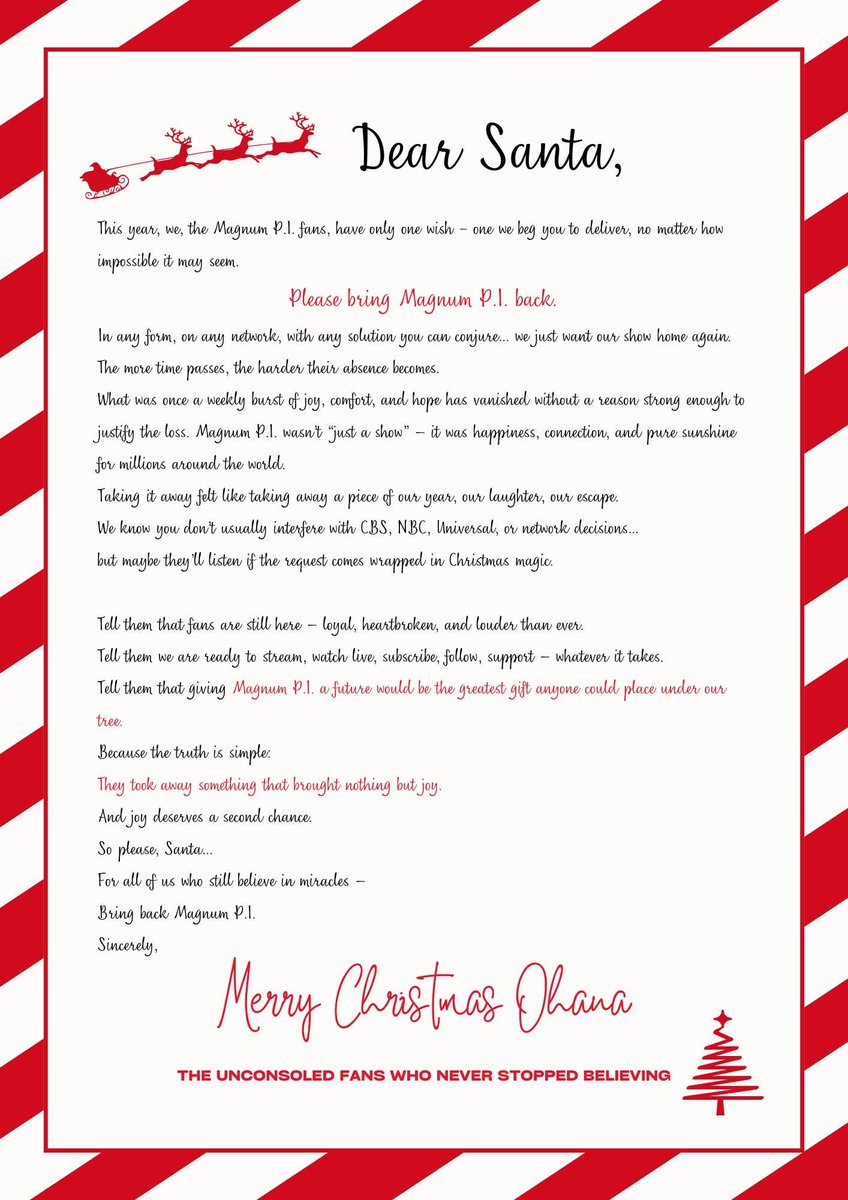 Dear Santa,

This year, we, the Magnum P.I. fans, have only one wish – one we beg you to deliver, no matter how impossible it may seem.

Please bring Magnum P.I. back.

In any form, on any network, with any solution you can conjure… we just want our show home again.
The more time passes, the harder their absence becomes.
What was once a weekly burst of joy, comfort, and hope has vanished without a reason strong enough to justify the loss. Magnum P.I. wasn't "just a show" – it was happiness, connection, and pure sunshine for millions around the world.
Taking it away felt like taking away a piece of our year, our laughter, our escape.
We know you don't usually interfere with CBS, NBC, Universal, or network decisions…
but maybe they'll listen if the request comes wrapped in Christmas magic.

Tell them that fans are still here – loyal, heartbroken, and louder than ever.
Tell them we are ready to stream, watch live, subscribe, follow, support – whatever it takes.
Tell them that giving Magnum P.I. a future would be the greatest gift anyone could place under our tree.
Because the truth is simple:
They took away something that brought nothing but joy.
And joy deserves a second chance.
So please, Santa…
For all of us who still believe in miracles –
Bring back Magnum P.I.
Sincerely,

Merry Christmas Ohana

THE UNCONSOLED FANS WHO NEVER STOPPED BELIEVING